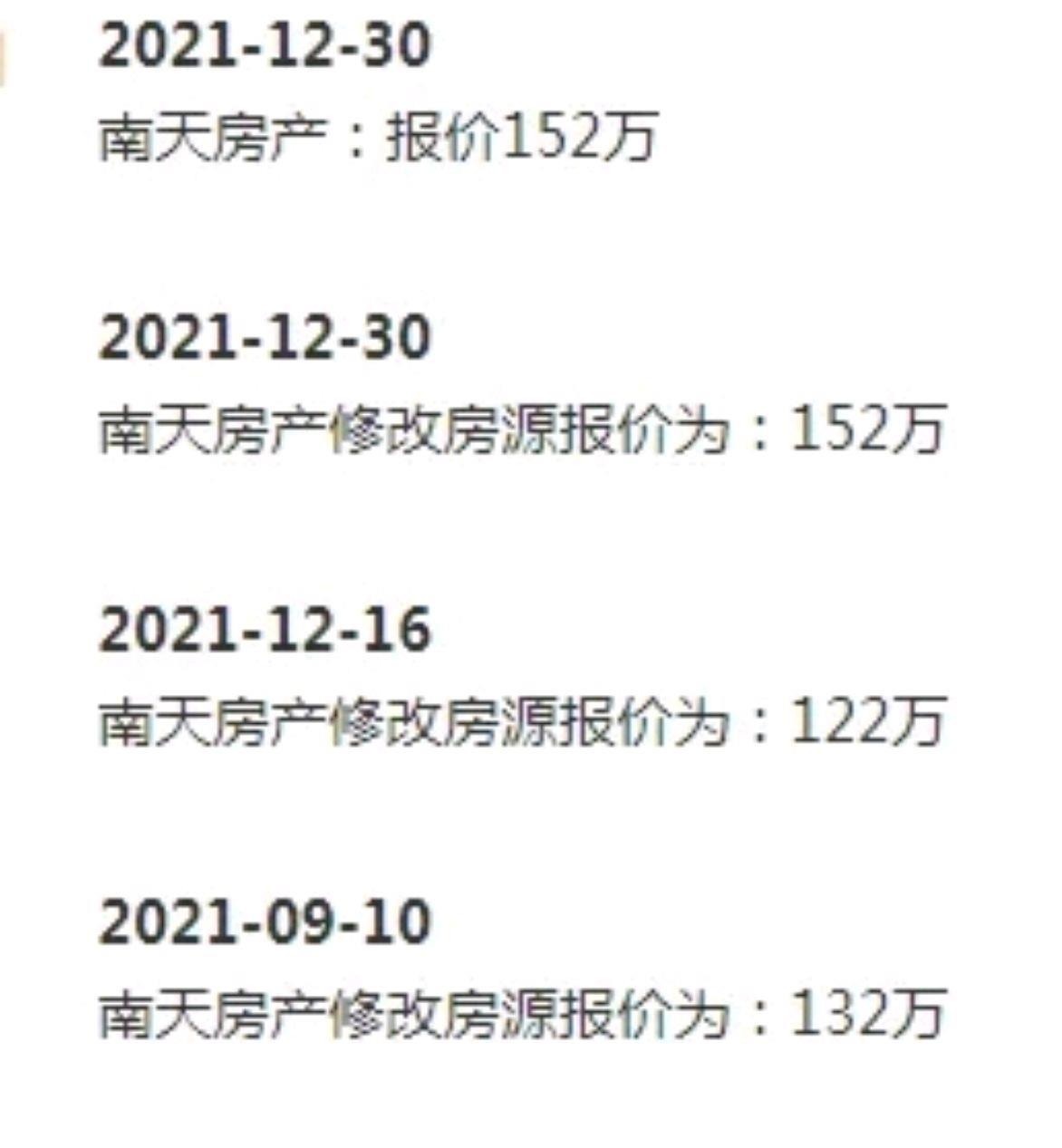 2021-12-30
南天房产：报价152万

2021-12-30
南天房产修改房源报价为：152万

2021-12-16
南天房产修改房源报价为：122万

2021-09-10
南天房产修改房源报价为：132万